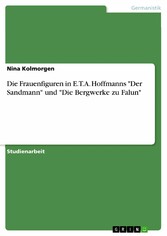 Germanistik

Nina Kolmorgen

Die Frauenfiguren in E.T.A. Hoffmanns "Der Sandmann" und "Die Bergwerke zu Falun"

Studienarbeit

GRIN